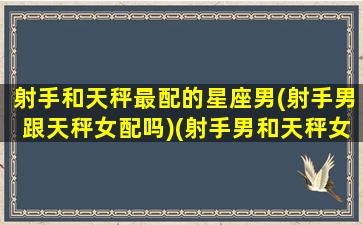 射手和天秤最配的星座男(射手男跟天秤女配吗)(射手男和天秤女